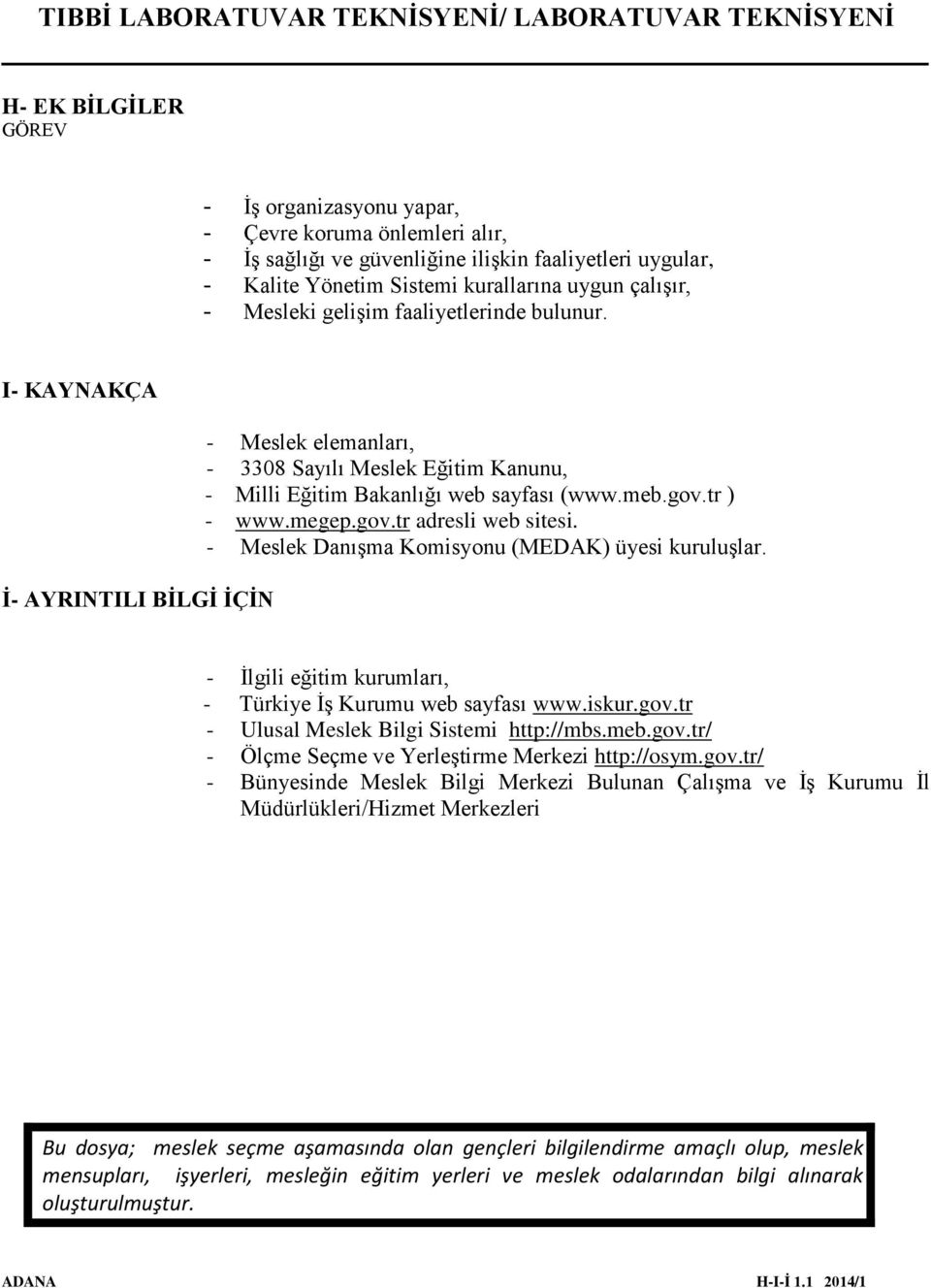 TIBBİ LABORATUVAR TEKNİSYENİ/ LABORATUVAR TEKNİSYENİ

H- EK BİLGİLER
GÖREV

- İş organizasyonu yapar,
- Çevre koruma önlemleri alır,
- İş sağlığı ve güvenliğine ilişkin faaliyetleri uygular,
- Kalite Yönetim Sistemi kurallarına uygun çalışır,
- Mesleki gelişim faaliyetlerinde bulunur.

I- KAYNAKÇA

- Meslek elemanları,
- 3308 Sayılı Meslek Eğitim Kanunu,
- Milli Eğitim Bakanlığı web sayfası (www.meb.gov.tr )
- www.megep.gov.tr adresli web sitesi.
- Meslek Danışma Komisyonu (MEDAK) üyesi kuruluşlar.

İ- AYRINTILI BİLGİ İÇİN

- İlgili eğitim kurumları,
- Türkiye İş Kurumu web sayfası www.iskur.gov.tr
- Ulusal Meslek Bilgi Sistemi http://mbs.meb.gov.tr/
- Ölçme Seçme ve Yerleştirme Merkezi http://osym.gov.tr/
- Bünyesinde Meslek Bilgi Merkezi Bulunan Çalışma ve İş Kurumu İl Müdürlükleri/Hizmet Merkezleri

Bu dosya; meslek seçme aşamasında olan gençleri bilgilendirme amaçlı olup, meslek mensupları, işyerleri, mesleğin eğitim yerleri ve meslek odalarından bilgi alınarak oluşturulmuştur.

ADANA H-I-İ 1.1 2014/1